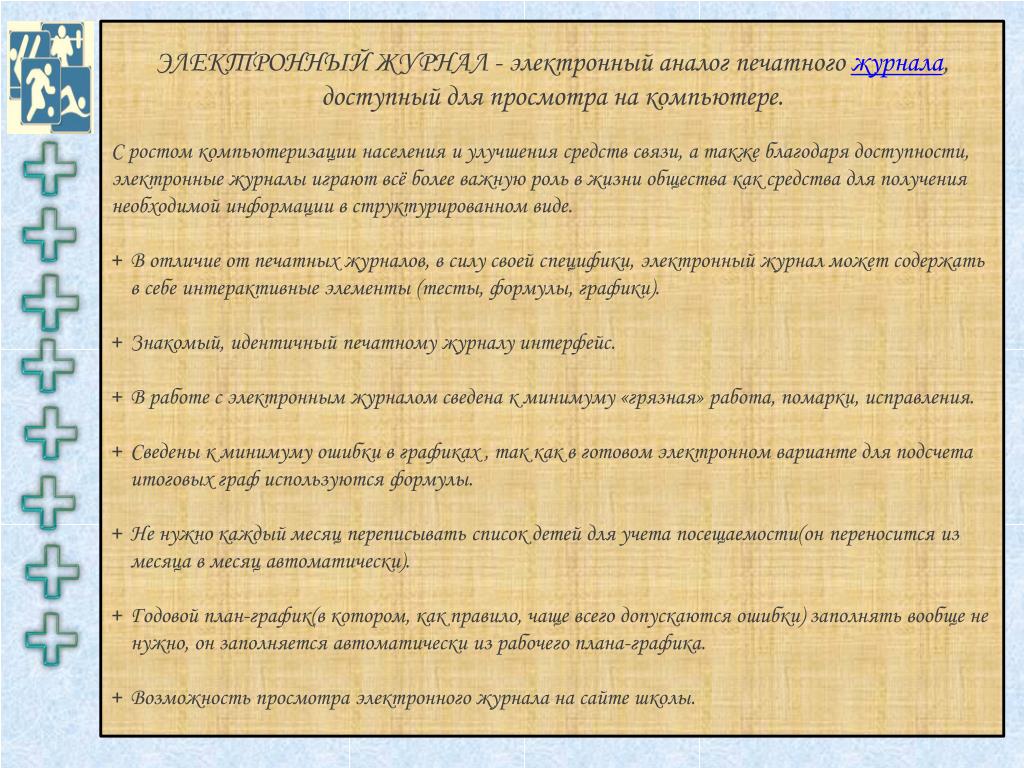 ЭЛЕКТРОННЫЙ ЖУРНАЛ - электронный аналог печатного журнала, доступный для просмотра на компьютере.

С ростом компьютеризации населения и улучшения средств связи, а также благодаря доступности, электронные журналы играют всё более важную роль в жизни общества как средства для получения необходимой информации в структурированном виде.

+ В отличие от печатных журналов, в силу своей специфики, электронный журнал может содержать в себе интерактивные элементы (тесты, формулы, графики).

+ Знакомый, идентичный печатному журналу интерфейс.

+ В работе с электронным журналом сведена к минимуму «грязная» работа, помарки, исправления.

+ Сведены к минимуму ошибки в графиках , так как в готовом электронном варианте для подсчета итоговых граф используются формулы.

+ Не нужно каждый месяц переписывать список детей для учета посещаемости(он переносится из месяца в месяц автоматически).

+ Годовой план-график(в котором, как правило, чаще всего допускаются ошибки) заполнять вообще не нужно, он заполняется автоматически из рабочего плана-графика.

+ Возможность просмотра электронного журнала на сайте школы.